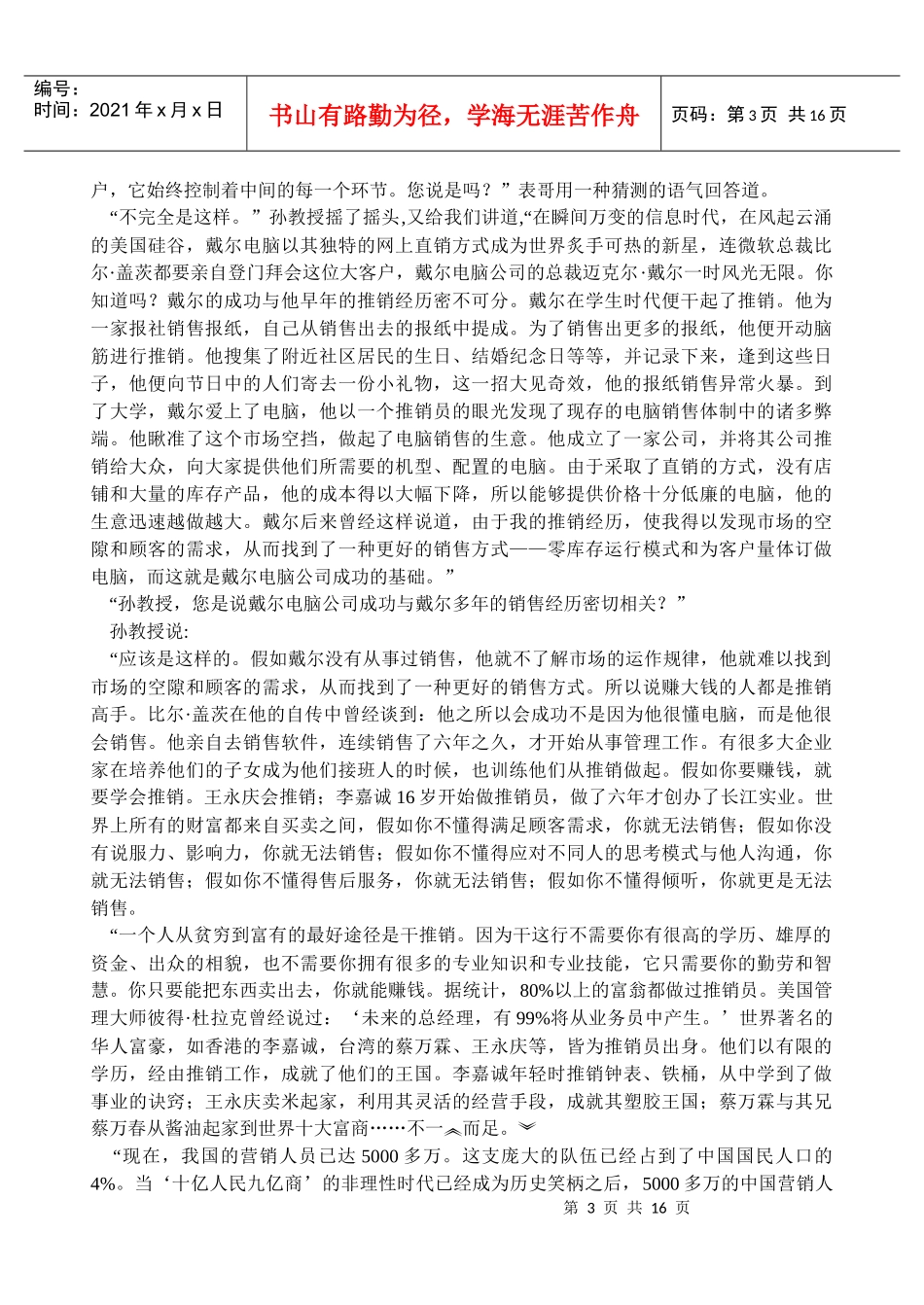 编号：
时间：2021 年 x 月 x 日

书山有路勤为径，学海无涯苦作舟

页码：第 3 页 共 16 页

户，它始终控制着中间的每一个环节。您说是吗？”表哥用一种猜测的语气回答道。

“不完全是这样。”孙教授摇了摇头,又给我们讲道,“在瞬间万变的信息时代，在风起云涌的美国硅谷，戴尔电脑以其独特的网上直销方式成为世界炙手可热的新星，连微软总裁比尔·盖茨都要亲自登门拜会这位大客户，戴尔电脑公司的总裁迈克尔·戴尔一时风光无限。你知道吗？戴尔的成功与他早年的推销经历密不可分。戴尔在学生时代便干起了推销。他为一家报社销售报纸，自己从销售出去的报纸中提成。为了销售出更多的报纸，他便开动脑筋进行推销。他搜集了附近社区居民的生日、结婚纪念日等等，并记录下来，逢到这些日子，他便向节日中的人们寄去一份小礼物，这一招大见奇效，他的报纸销售异常火暴。到了大学，戴尔爱上了电脑，他以一个推销员的眼光发现了现存的电脑销售体制中的诸多弊端。他瞅准了这个市场空挡，做起了电脑销售的生意。他成立了一家公司，并将其公司推销给大众，向大家提供他们所需要的机型、配置的电脑。由于采取了直销的方式，没有店铺和大量的库存产品，他的成本得以大幅下降，所以能够提供价格十分低廉的电脑，他的生意迅速越做越大。戴尔后来曾经这样说道，由于我的推销经历，使我得以发现市场的空隙和顾客的需求，从而找到了一种更好的销售方式——零库存运行模式和为客户量体订做电脑，而这就是戴尔电脑公司成功的基础。”

“孙教授，您是说戴尔电脑公司成功与戴尔多年的销售经历密切相关？”

孙教授说:

“应该是这样的。假如戴尔没有从事过销售，他就不了解市场的运作规律，他就难以找到市场的空隙和顾客的需求，从而找到了一种更好的销售方式。所以说赚大钱的人都是推销高手。比尔·盖茨在他的自传中曾经谈到：他之所以会成功不是因为他很懂电脑，而是他很会销售。他亲自去销售软件，连续销售了六年之久，才开始从事管理工作。有很多大企业家在培养他们的子女成为他们接班人的时候，也训练他们从推销做起。假如你要赚钱，就要学会推销。王永庆会推销；李嘉诚 16 岁开始做推销员，做了六年才创办了长江实业。世界上所有的财富都来自买卖之间，假如你不懂得满足顾客需求，你就无法销售；假如你没有说服力、影响力，你就无法销售；假如你不懂得应对不同人的思考模式与他人沟通，你就无法销售；假如你不懂得售后服务，你就无法销售；假如你不懂得倾听，你就更是无法销售。

“一个人从贫穷到富有的最好途径是干推销。因为干这行不需要你有很高的学历、雄厚的资金、出众的相貌，也不需要你拥有很多的专业知识和专业技能，它只需要你的勤劳和智慧。你只要能把东西卖出去，你就能赚钱。据统计，80%以上的富翁都做过推销员。美国管理大师彼得·杜拉克曾经说过：‘未来的总经理，有 99%将从业务员中产生。’世界著名的华人富豪，如香港的李嘉诚，台湾的蔡万霖、王永庆等，皆为推销员出身。他们以有限的学历，经由推销工作，成就了他们的王国。李嘉诚年轻时推销钟表、铁桶，从中学到了做事业的诀窍；王永庆卖米起家，利用其灵活的经营手段，成就其塑胶王国；蔡万霖与其兄蔡万春从酱油起家到世界十大富商……不一而足。

“现在，我国的营销人员已达 5000 多万。这支庞大的队伍已经占到了中国国民人口的 4%。当‘十亿人民九亿商’的非理性时代已经成为历史笑柄之后，5000 多万的中国营销人

第 3 页 共 16 页